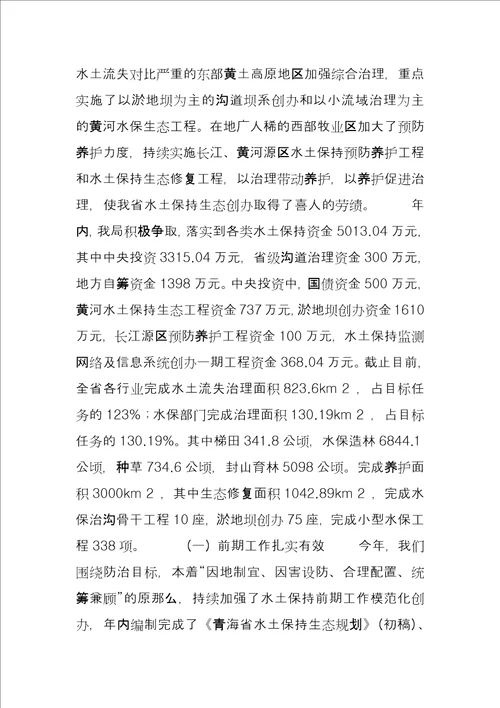 水土流失对比严重的东部黄土高原地区加强综合治理，重点实施了以淤地坝为主的沟道坝系创办和以小流域治理为主的黄河水保生态工程。在地广人稀的西部牧业区加大了预防养护力度，持续实施长江、黄河源区水土保持预防养护工程和水土保持生态修复工程，以治理带动养护，以养护促进治理，使我省水土保持生态创办取得了喜人的劳绩。　　年内，我局积极争取，落实到各类水土保持资金 5013.04 万元，其中中央投资 3315.04 万元，省级沟道治理资金 300 万元，地方自筹资金 1398 万元。中央投资中，国债资金 500 万元，黄河水土保持生态工程资金 737 万元，淤地坝创办资金 1610 万元，长江源区预防养护工程资金 100 万元，水土保持监测网络及信息系统创办一期工程资金 368.04 万元。截止目前，全省各行业完成水土流失治理面积 823.6km 2 ，占目标任务的 123%；水保部门完成治理面积 130.19km 2 ，占目标任务的 130.19%。其中梯田 341.8 公顷，水保造林 6844.1 公顷，种草 734.6 公顷，封山育林 5098 公顷。完成养护面积 3000km 2 ，其中生态修复面积 1042.89km 2 ，完成水保治沟骨干工程 10 座，淤地坝创办 75 座，完成小型水保工程 338 项。　　（一）前期工作扎实有效　　今年，我们围绕防治目标，本着"因地制宜、因害设防、合理配置、统筹兼顾"的原那么，持续加强了水土保持前期工作模范化创办，年内编制完成了《青海省水土保持生态规划》（初稿）、